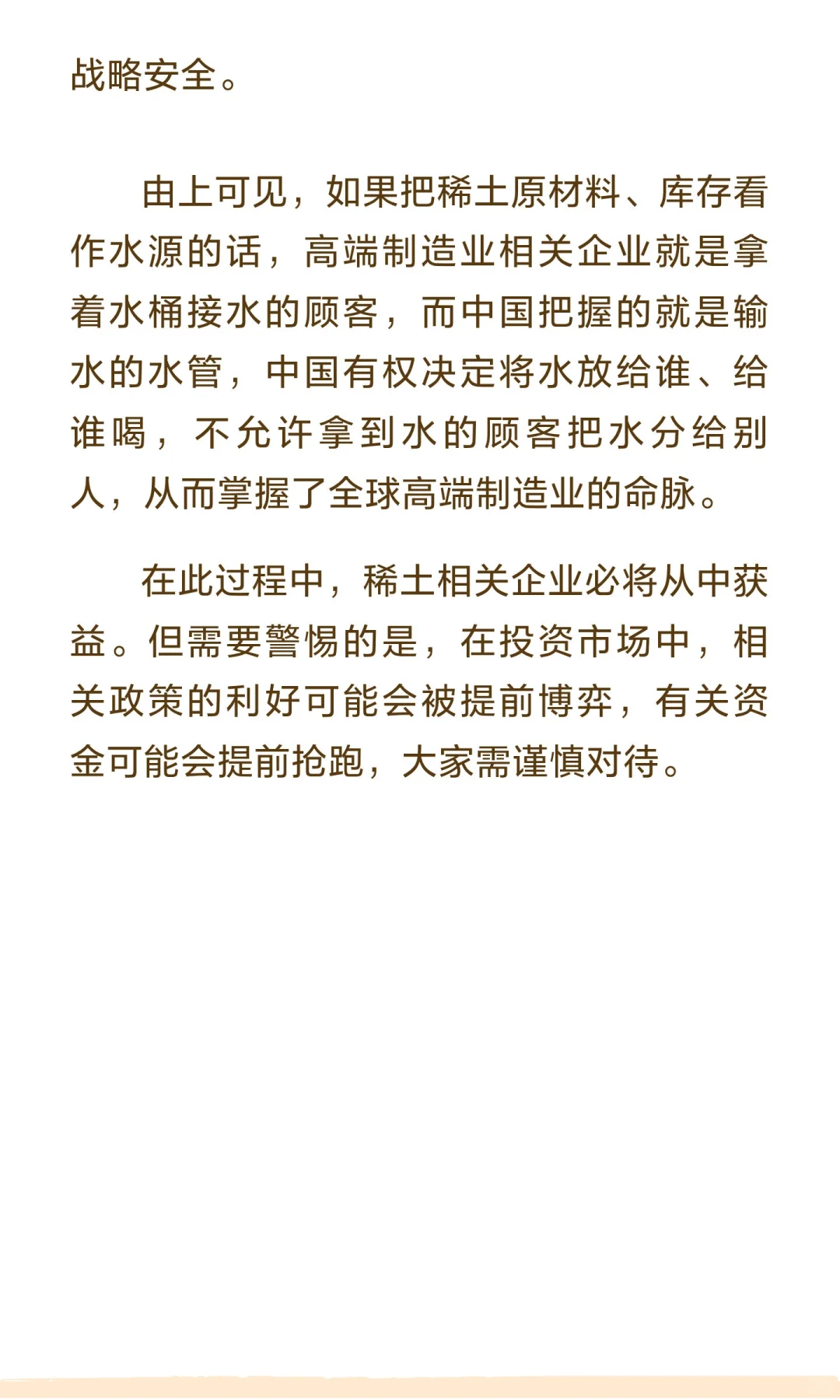 战略安全。

由上可见，如果把稀土原材料、库存看作水源的话，高端制造业相关企业就是拿着水桶接水的顾客，而中国把握的就是输水的水管，中国有权决定将水放给谁、给谁喝，不允许拿到水的顾客把水分给别人，从而掌握了全球高端制造业的命脉。

在此过程中，稀土相关企业必将从中获益。但需要警惕的是，在投资市场中，相关政策的利好可能会被提前博弈，有关资金可能会提前抢跑，大家需谨慎对待。